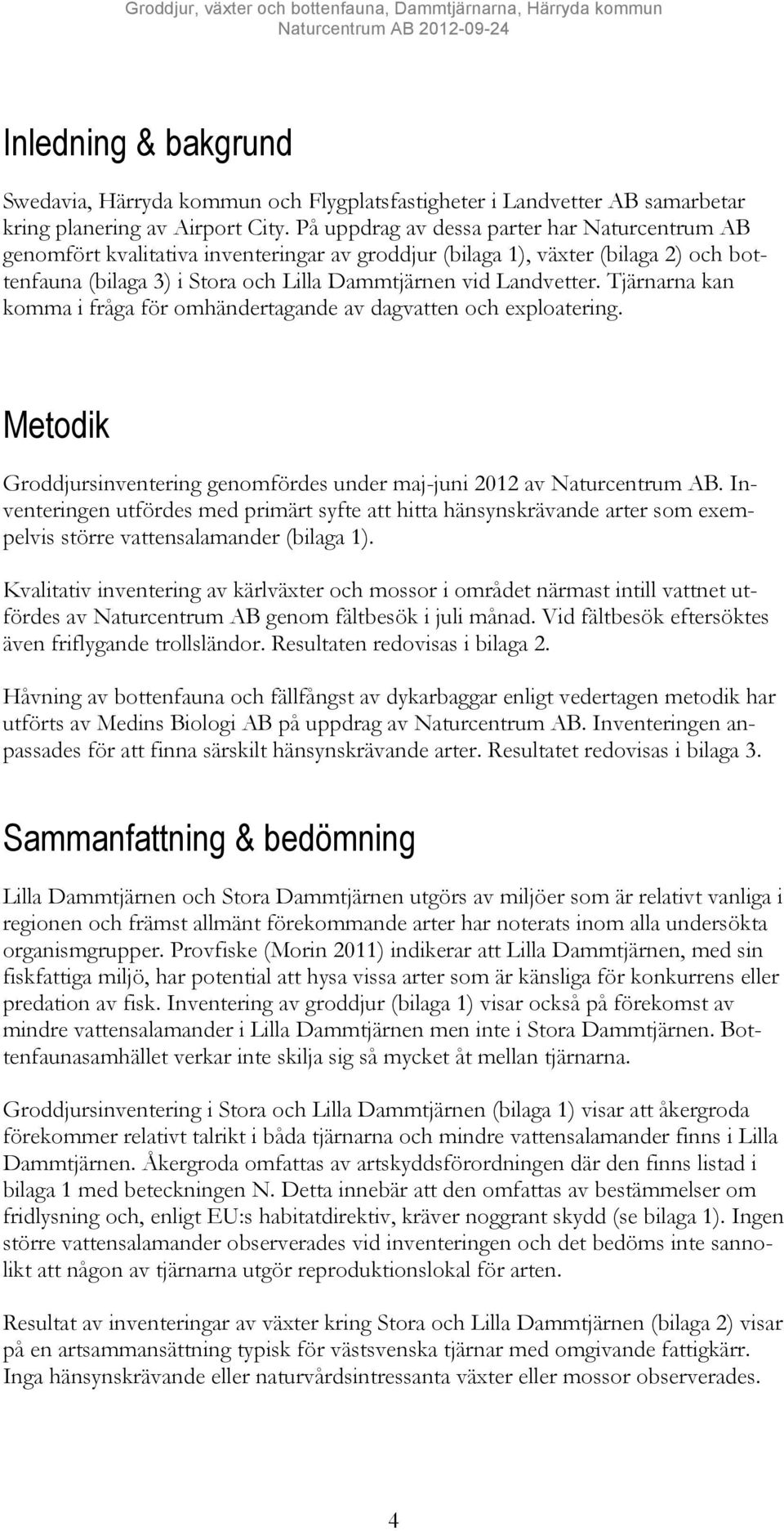 Groddjur, växter och bottenfauna, Dammtjärnarna, Härryda kommun
Naturcentrum AB 2012-09-24

Inledning & bakgrund

Swedavia, Härryda kommun och Flygplatsfastigheter i Landvetter AB samarbetar kring planering av Airport City. På uppdrag av dessa parter har Naturcentrum AB genomfört kvalitativa inventeringar av groddjur (bilaga 1), växter (bilaga 2) och bottenfauna (bilaga 3) i Stora och Lilla Dammtjärnen vid Landvetter. Tjärnarna kan komma i fråga för omhändertagande av dagvatten och exploatering.

Metodik

Groddjursinventering genomfördes under maj-juni 2012 av Naturcentrum AB. Inventeringen utfördes med primärt syfte att hitta hänsynskrävande arter som exempelvis större vattensalamander (bilaga 1).

Kvalitativ inventering av kärlväxter och mossor i området närmast intill vattnet utfördes av Naturcentrum AB genom fältbesök i juli månad. Vid fältbesök eftersöktes även friflygande trollsländor. Resultaten redovisas i bilaga 2.

Håvning av bottenfauna och fällfångst av dykarbaggar enligt vedertagen metodik har utförts av Medins Biologi AB på uppdrag av Naturcentrum AB. Inventeringen anpassades för att finna särskilt hänsynskrävande arter. Resultatet redovisas i bilaga 3.

Sammanfattning & bedömning

Lilla Dammtjärnen och Stora Dammtjärnen utgörs av miljöer som är relativt vanliga i regionen och främst allmänt förekommande arter har noterats inom alla undersökta organismgrupper. Provfiske (Morin 2011) indikerar att Lilla Dammtjärnen, med sin fiskfattiga miljö, har potential att hysa vissa arter som är känsliga för konkurrens eller predation av fisk. Inventering av groddjur (bilaga 1) visar också på förekomst av mindre vattensalamander i Lilla Dammtjärnen men inte i Stora Dammtjärnen. Bottenfaunasamhället verkar inte skilja sig så mycket åt mellan tjärnarna.

Groddjursinventering i Stora och Lilla Dammtjärnen (bilaga 1) visar att åkergroda förekommer relativt talrikt i båda tjärnarna och mindre vattensalamander finns i Lilla Dammtjärnen. Åkergroda omfattas av artskyddsförordningen där den finns listad i bilaga 1 med beteckningen N. Detta innebär att den omfattas av bestämmelser om fridlysning och, enligt EU:s habitatdirektiv, kräver noggrant skydd (se bilaga 1). Ingen större vattensalamander observerades vid inventeringen och det bedöms inte sannolikt att någon av tjärnarna utgör reproduktionslokal för arten.

Resultat av inventeringar av växter kring Stora och Lilla Dammtjärnen (bilaga 2) visar på en artsammansättning typisk för västsvenska tjärnar med omgivande fattigkärr. Inga hänsynskrävande eller naturvårdsintressanta växter eller mossor observerades.

4